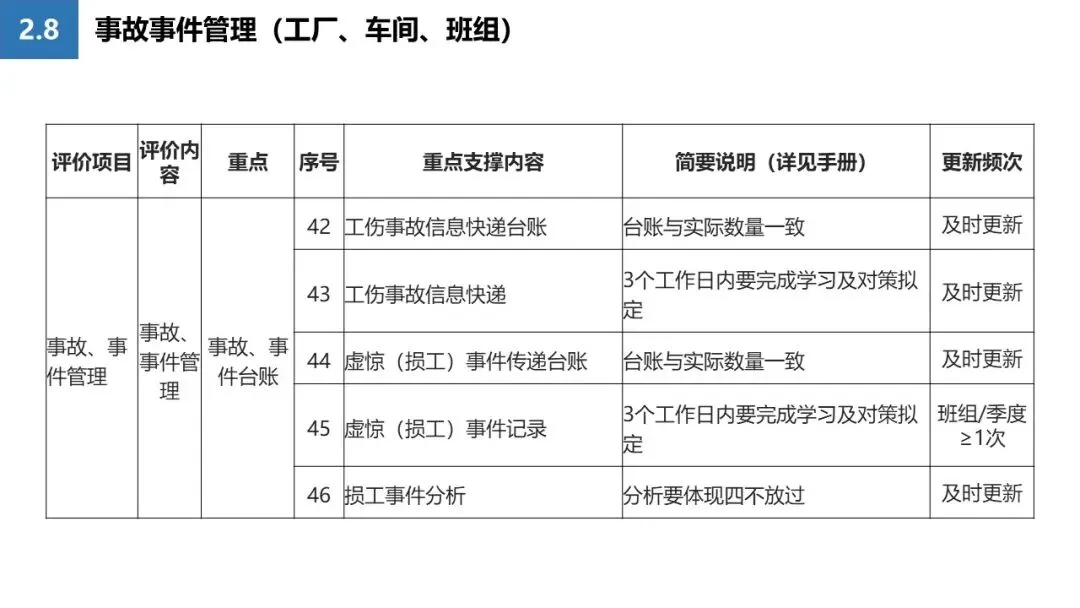 2.8 事故事件管理（工厂、车间、班组）

| 评价项目 | 评价内容 | 重点 | 序号 | 重点支撑内容 | 简要说明（详见手册） | 更新频次 |
|---|---|---|---|---|---|---|
| 事故、事件管理 | 事故、事件管理 | 事故、事件台账 | 42 | 工伤事故信息快递台账 | 台账与实际数量一致 | 及时更新 |
| | | | 43 | 工伤事故信息快递 | 3个工作日内要完成学习及对策拟定 | 及时更新 |
| | | | 44 | 虚惊（损工）事件传递台账 | 台账与实际数量一致 | 及时更新 |
| | | | 45 | 虚惊（损工）事件记录 | 3个工作日内要完成学习及对策拟定 | 班组/季度≥1次 |
| | | | 46 | 损工事件分析 | 分析要体现四不放过 | 及时更新 |